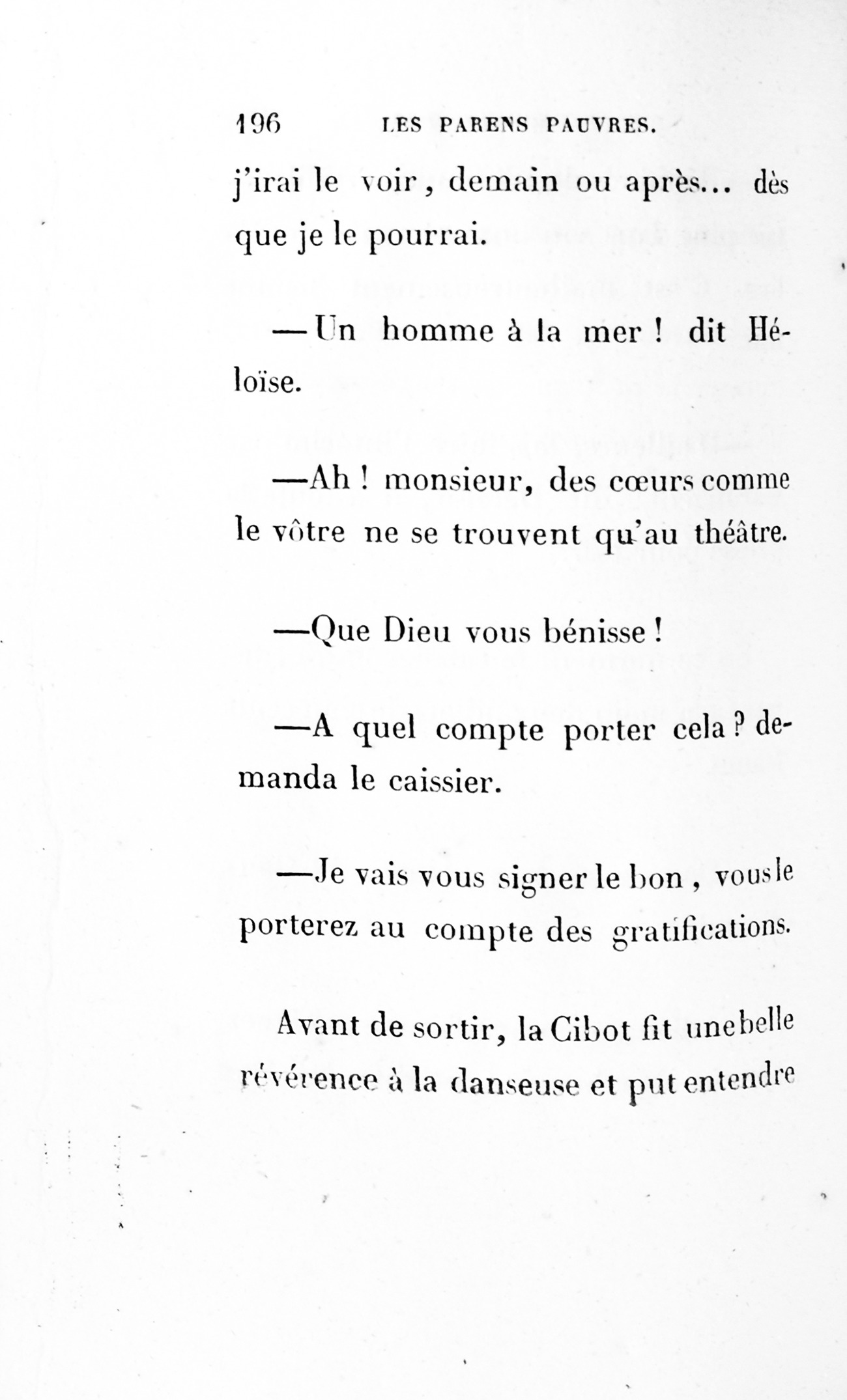 196 LES PARENS PAUVRES.

j'irai le voir, demain ou après... dès que je le pourrai.

— Un homme à la mer ! dit Héloïse.

—Ah ! monsieur, des cœurs comme le vôtre ne se trouvent qu'au théâtre.

—Que Dieu vous bénisse !

—A quel compte porter cela ? demanda le caissier.

—Je vais vous signer le bon, vous le porterez au compte des gratifications.

Avant de sortir, la Cibot fit une belle révérence à la danseuse et put entendre